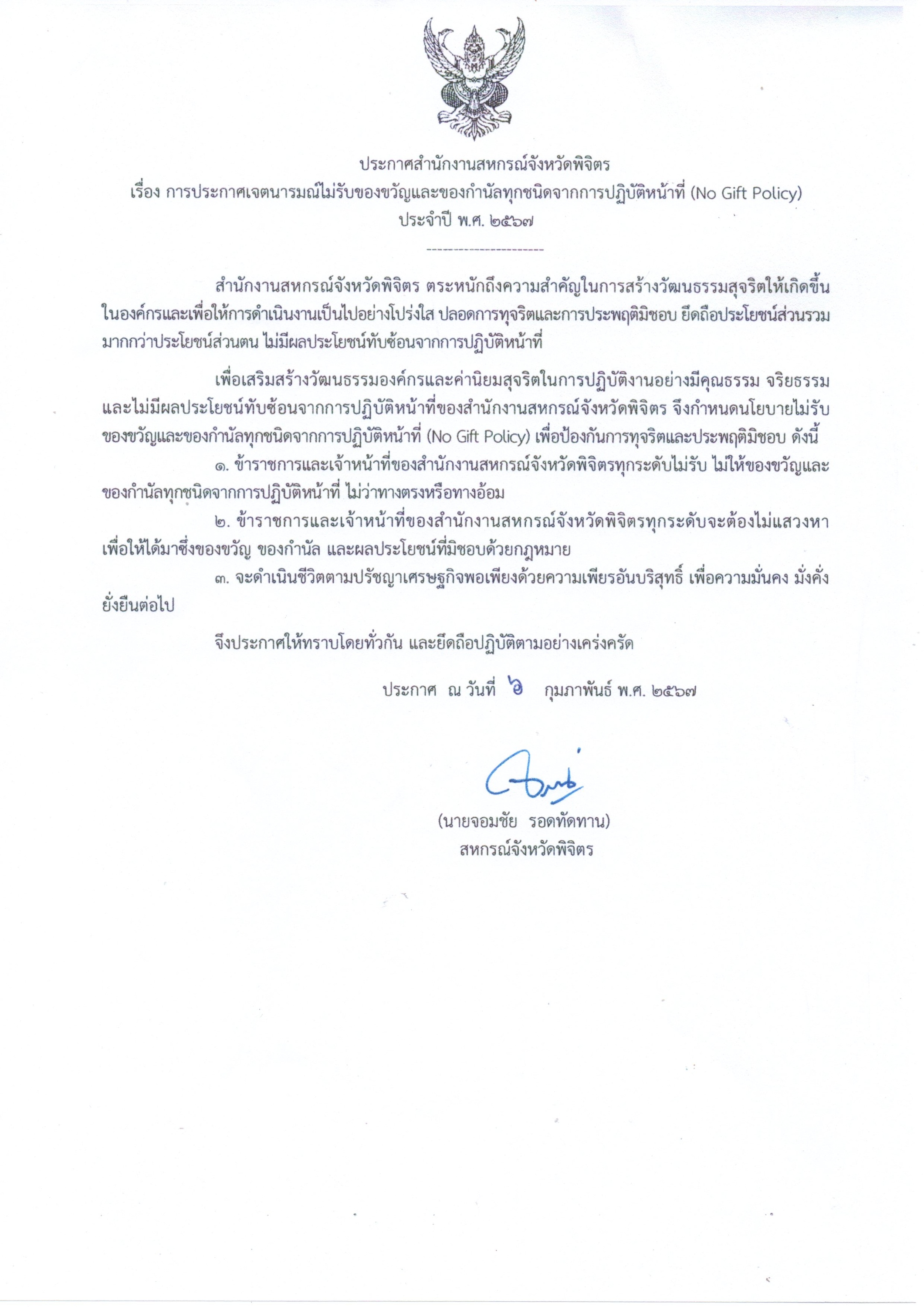 ประกาศสำนักงานสหกรณ์จังหวัดพิจิตร
เรื่อง การประกาศเจตนารมณ์ไม่รับของขวัญและของกำนัลทุกชนิดจากการปฏิบัติหน้าที่ (No Gift Policy)
ประจำปี พ.ศ. ๒๕๖๗

----------------------

สำนักงานสหกรณ์จังหวัดพิจิตร ตระหนักถึงความสำคัญในการสร้างวัฒนธรรมสุจริตให้เกิดขึ้นในองค์กรและเพื่อให้การดำเนินงานเป็นไปอย่างโปร่งใส ปลอดการทุจริตและการประพฤติมิชอบ ยึดถือประโยชน์ส่วนรวมมากกว่าประโยชน์ส่วนตน ไม่มีผลประโยชน์ทับซ้อนจากการปฏิบัติหน้าที่

เพื่อเสริมสร้างวัฒนธรรมองค์กรและค่านิยมสุจริตในการปฏิบัติงานอย่างมีคุณธรรม จริยธรรม และไม่มีผลประโยชน์ทับซ้อนจากการปฏิบัติหน้าที่ของสำนักงานสหกรณ์จังหวัดพิจิตร จึงกำหนดนโยบายไม่รับของขวัญและของกำนัลทุกชนิดจากการปฏิบัติหน้าที่ (No Gift Policy) เพื่อป้องกันการทุจริตและประพฤติมิชอบ ดังนี้

๑. ข้าราชการและเจ้าหน้าที่ของสำนักงานสหกรณ์จังหวัดพิจิตรทุกระดับไม่รับ ไม่ให้ของขวัญและของกำนัลทุกชนิดจากการปฏิบัติหน้าที่ ไม่ว่าทางตรงหรือทางอ้อม

๒. ข้าราชการและเจ้าหน้าที่ของสำนักงานสหกรณ์จังหวัดพิจิตรทุกระดับจะต้องไม่แสวงหาเพื่อให้ได้มาซึ่งของขวัญ ของกำนัล และผลประโยชน์ที่มิชอบด้วยกฎหมาย

๓. จะดำเนินชีวิตตามปรัชญาเศรษฐกิจพอเพียงด้วยความเพียรอันบริสุทธิ์ เพื่อความมั่นคง มั่งคั่ง ยั่งยืนต่อไป

จึงประกาศให้ทราบโดยทั่วกัน และยึดถือปฏิบัติตามอย่างเคร่งครัด

ประกาศ ณ วันที่ ๖ กุมภาพันธ์ พ.ศ. ๒๕๖๗

(นายจอมชัย รอดทัดทาน)
สหกรณ์จังหวัดพิจิตร